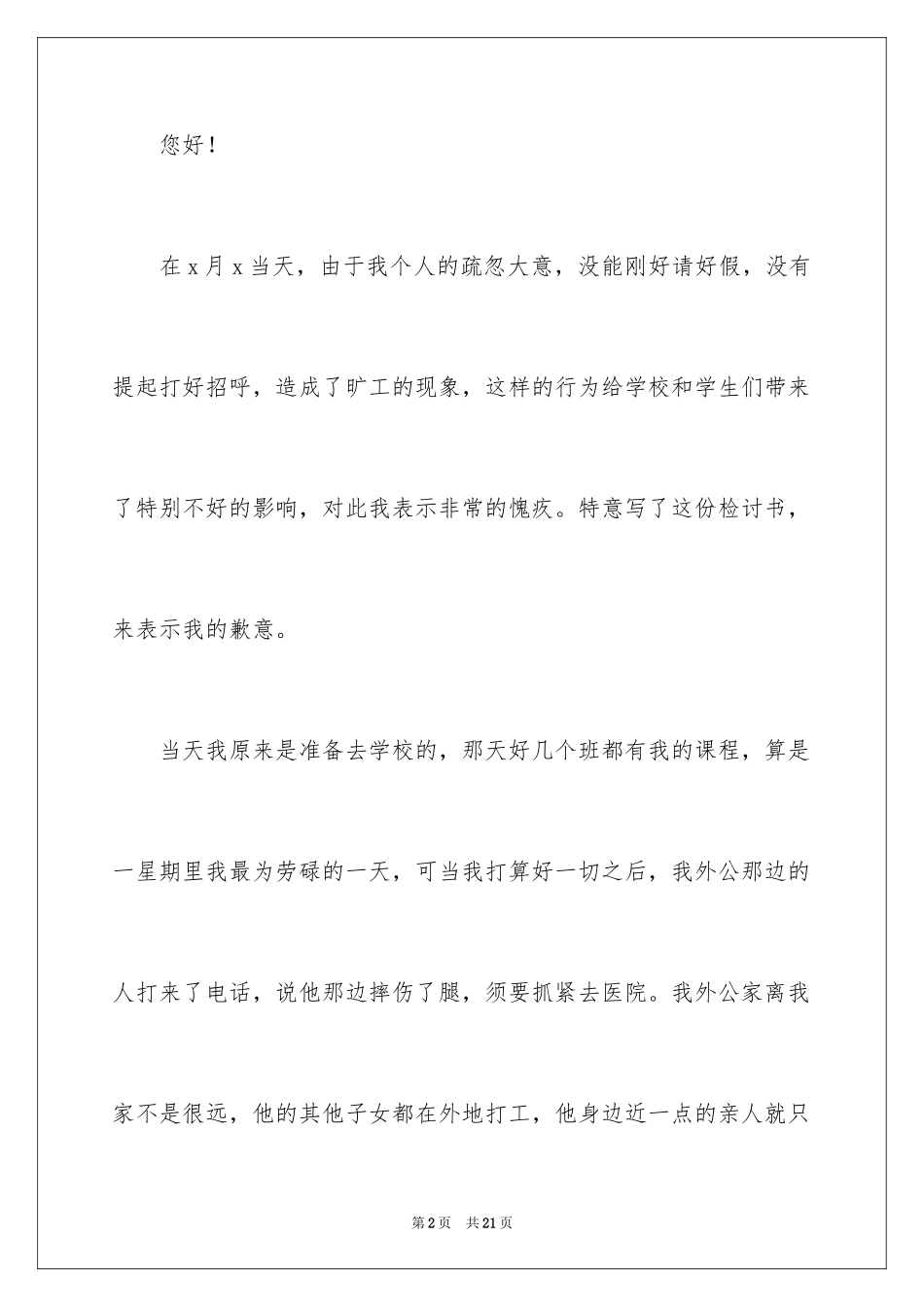 您好！

在 x 月 x 当天，由于我个人的疏忽大意，没能刚好请好假，没有提起打好招呼，造成了旷工的现象，这样的行为给学校和学生们带来了特别不好的影响，对此我表示非常的愧疚。特意写了这份检讨书，来表示我的歉意。

当天我原来是准备去学校的，那天好几个班都有我的课程，算是一星期里我最为劳碌的一天，可当我打算好一切之后，我外公那边的人打来了电话，说他那边摔伤了腿，须要抓紧去医院。我外公家离我家不是很远，他的其他子女都在外地打工，他身边近一点的亲人就只

第 2 页　共 21 页